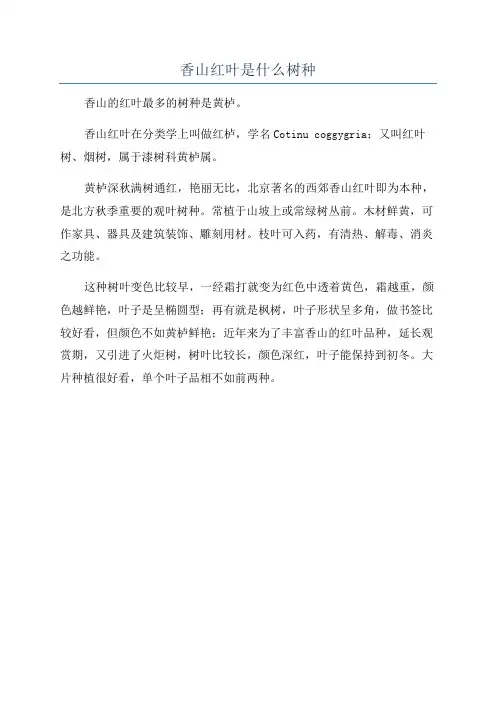 香山红叶是什么树种

香山的红叶最多的树种是黄栌。

香山红叶在分类学上叫做红栌，学名 Cotinu coggygria；又叫红叶树、烟树，属于漆树科黄栌属。

黄栌深秋满树通红，艳丽无比，北京著名的西郊香山红叶即为本种，是北方秋季重要的观叶树种。常植于山坡上或常绿树丛前。木材鲜黄，可作家具、器具及建筑装饰、雕刻用材。枝叶可入药，有清热、解毒、消炎之功能。

这种树叶变色比较早，一经霜打就变为红色中透着黄色，霜越重，颜色越鲜艳，叶子是呈椭圆型；再有就是枫树，叶子形状呈多角，做书签比较好看，但颜色不如黄栌鲜艳；近年来为了丰富香山的红叶品种，延长观赏期，又引进了火炬树，树叶比较长，颜色深红，叶子能保持到初冬。大片种植很好看，单个叶子品相不如前两种。